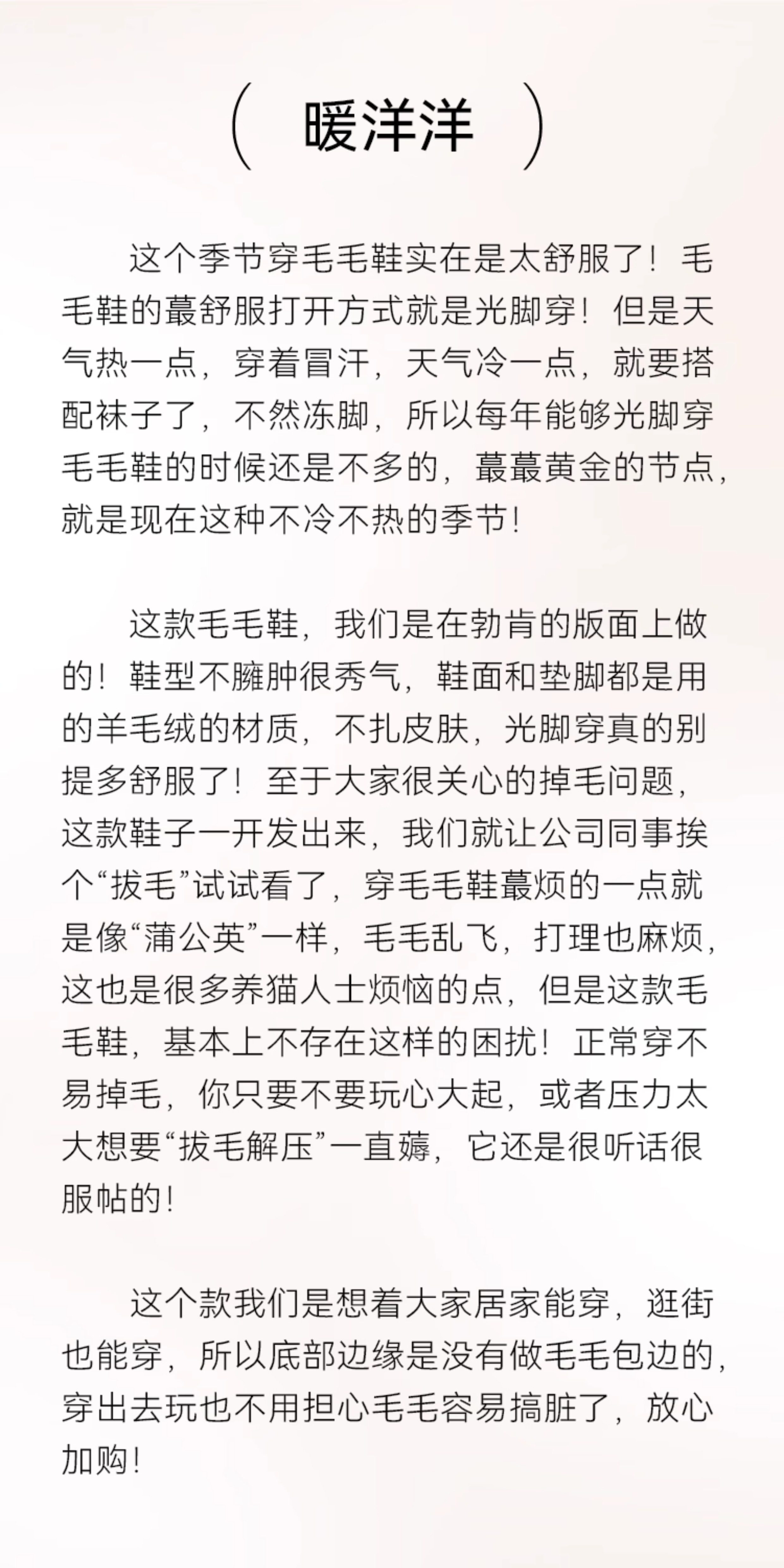 （ 暖洋洋 ）

这个季节穿毛毛鞋实在是太舒服了！毛毛鞋的蕞舒服打开方式就是光脚穿！但是天气热一点，穿着冒汗，天气冷一点，就要搭配袜子了，不然冻脚，所以每年能够光脚穿毛毛鞋的时候还是不多的，蕞蕞黄金的节点，就是现在这种不冷不热的季节！

这款毛毛鞋，我们是在勃肯的版面上做的！鞋型不臃肿很秀气，鞋面和垫脚都是用的羊毛绒的材质，不扎皮肤，光脚穿真的别提多舒服了！至于大家很关心的掉毛问题，这款鞋子一开发出来，我们就让公司同事挨个“拔毛”试试看了，穿毛毛鞋蕞烦的一点就是像“蒲公英”一样，毛毛乱飞，打理也麻烦，这也是很多养猫人士烦恼的点，但是这款毛毛鞋，基本上不存在这样的困扰！正常穿不易掉毛，你只要不要玩心大起，或者压力太大想要“拔毛解压”一直薅，它还是很听话很服帖的！

这个款我们是想着大家居家能穿，逛街也能穿，所以底部边缘是没有做毛毛包边的，穿出去玩也不用担心毛毛容易搞脏了，放心加购！